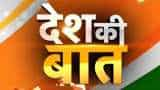 देश की बात